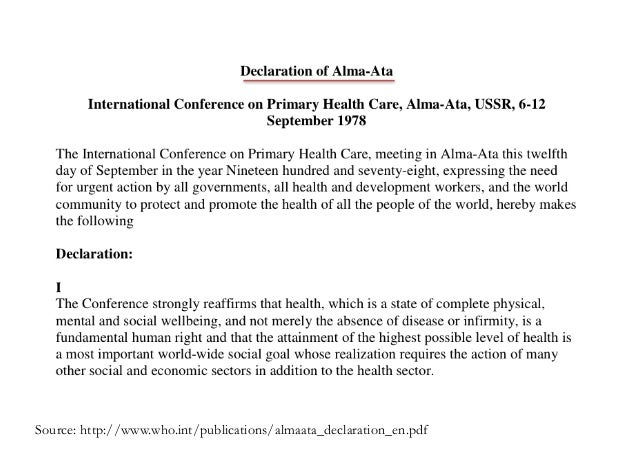 Declaration of Alma-Ata

International Conference on Primary Health Care, Alma-Ata, USSR, 6-12 September 1978

The International Conference on Primary Health Care, meeting in Alma-Ata this twelfth day of September in the year Nineteen hundred and seventy-eight, expressing the need for urgent action by all governments, all health and development workers, and the world community to protect and promote the health of all the people of the world, hereby makes the following

Declaration:

I
The Conference strongly reaffirms that health, which is a state of complete physical, mental and social wellbeing, and not merely the absence of disease or infirmity, is a fundamental human right and that the attainment of the highest possible level of health is a most important world-wide social goal whose realization requires the action of many other social and economic sectors in addition to the health sector.

Source: http://www.who.int/publications/almaata_declaration_en.pdf